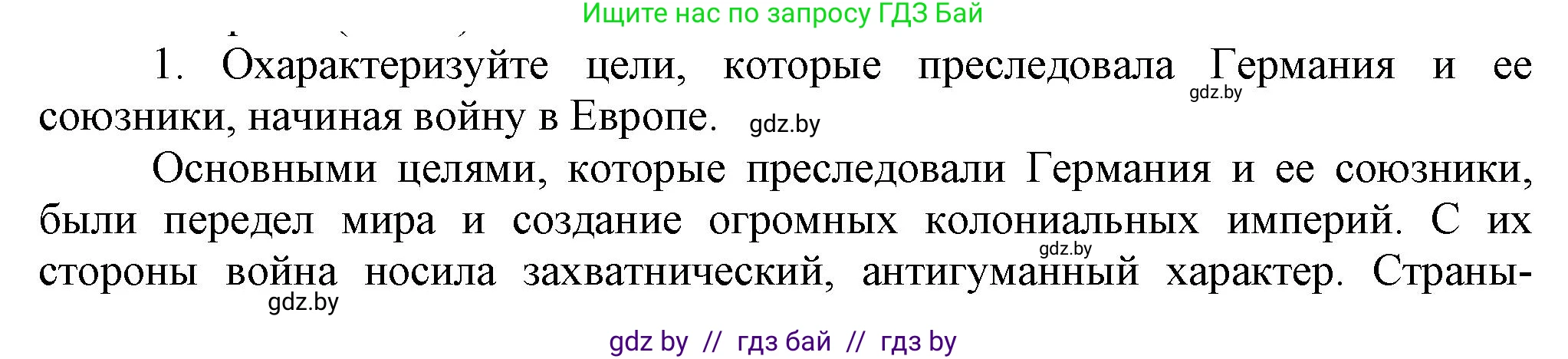 Ищите нас по запросу ГДЗ Бай

1. Охарактеризуйте цели, которые преследовала Германия и ее союзники, начиная войну в Европе. gdz.by gdz.by

Основными целями, которые преследовали Германия и ее союзники, были передел мира и создание огромных колониальных империй. С их стороны война носила захватнический, антигуманный характер. Страны- gdz.by gdz.by

gdz by // гдз бай // гдз by